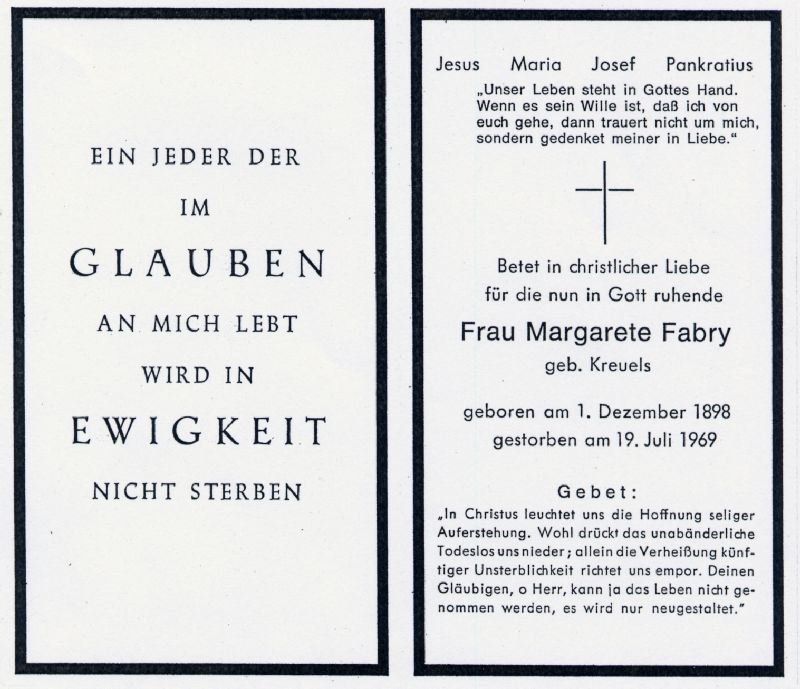 EIN JEDER DER

IM

GLAUBEN

AN MICH LEBT

WIRD IN

EWIGKEIT

NICHT STERBEN

Jesus Maria Josef Pankratius

„Unser Leben steht in Gottes Hand. Wenn es sein Wille ist, daß ich von euch gehe, dann trauert nicht um mich, sondern gedenket meiner in Liebe."

Betet in christlicher Liebe für die nun in Gott ruhende

Frau Margarete Fabry

geb. Kreuels

geboren am 1. Dezember 1898
gestorben am 19. Juli 1969

Gebet:

„In Christus leuchtet uns die Hoffnung seliger Auferstehung. Wohl drückt das unabänderliche Todeslos uns nieder; allein die Verheißung künftiger Unsterblichkeit richtet uns empor. Deinen Gläubigen, o Herr, kann ja das Leben nicht genommen werden, es wird nur neugestaltet."